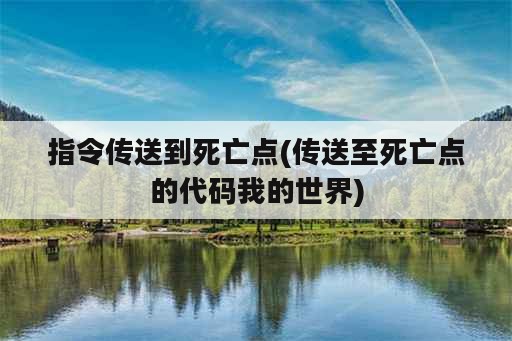 指令传送到死亡点(传送至死亡点的代码我的世界)